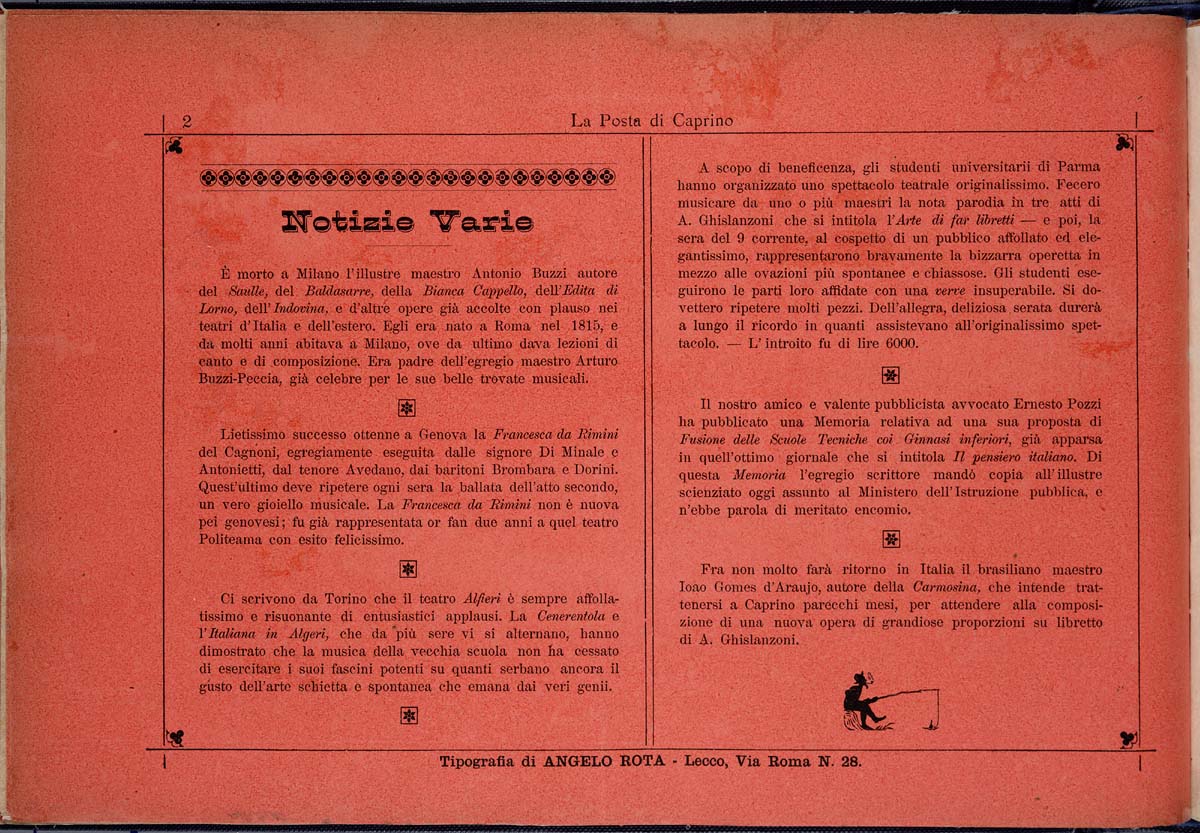 2 La Posta di Caprino

Notizie Varie

È morto a Milano l'illustre maestro Antonio Buzzi autore del Saulle, del Baldasarre, della Bianca Cappello, dell'Edita di Lorno, dell'Indovina, e d'altre opere già accolte con plauso nei teatri d'Italia e dell'estero. Egli era nato a Roma nel 1815, e da molti anni abitava a Milano, ove da ultimo dava lezioni di canto e di composizione. Era padre dell'egregio maestro Arturo Buzzi-Peccia, già celebre per le sue belle trovate musicali.

Lietissimo successo ottenne a Genova la Francesca da Rimini del Cagnoni, egregiamente eseguita dalle signore Di Minale e Antonietti, dal tenore Avedano, dai baritoni Brombara e Dorini. Quest'ultimo deve ripetere ogni sera la ballata dell'atto secondo, un vero gioiello musicale. La Francesca da Rimini non è nuova pei genovesi; fu già rappresentata or fan due anni a quel teatro Politeama con esito felicissimo.

Ci scrivono da Torino che il teatro Alfieri è sempre affollatissimo e risuonante di entusiastici applausi. La Cenerentola e l'Italiana in Algeri, che da più sere vi si alternano, hanno dimostrato che la musica della vecchia scuola non ha cessato di esercitare i suoi fascini potenti su quanti serbano ancora il gusto dell'arte schietta e spontanea che emana dai veri genii.

A scopo di beneficenza, gli studenti universitarii di Parma hanno organizzato uno spettacolo teatrale originalissimo. Fecero musicare da uno o più maestri la nota parodia in tre atti di A. Ghislanzoni che si intitola l'Arte di far libretti — e poi, la sera del 9 corrente, al cospetto di un pubblico affollato ed elegantissimo, rappresentarono bravamente la bizzarra operetta in mezzo alle ovazioni più spontanee e chiassose. Gli studenti eseguirono le parti loro affidate con una verve insuperabile. Si dovettero ripetere molti pezzi. Dell'allegra, deliziosa serata durerà a lungo il ricordo in quanti assistevano all'originalissimo spettacolo. — L'introito fu di lire 6000.

Il nostro amico e valente pubblicista avvocato Ernesto Pozzi ha pubblicato una Memoria relativa ad una sua proposta di Fusione delle Scuole Tecniche coi Ginnasi inferiori, già apparsa in quell'ottimo giornale che si intitola Il pensiero italiano. Di questa Memoria l'egregio scrittore mandò copia all'illustre scienziato oggi assunto al Ministero dell'Istruzione pubblica, e n'ebbe parola di meritato encomio.

Fra non molto farà ritorno in Italia il brasiliano maestro Ioao Gomes d'Araujo, autore della Carmosina, che intende trattenersi a Caprino parecchi mesi, per attendere alla composizione di una nuova opera di grandiose proporzioni su libretto di A. Ghislanzoni.

Tipografia di ANGELO ROTA - Lecco, Via Roma N. 28.